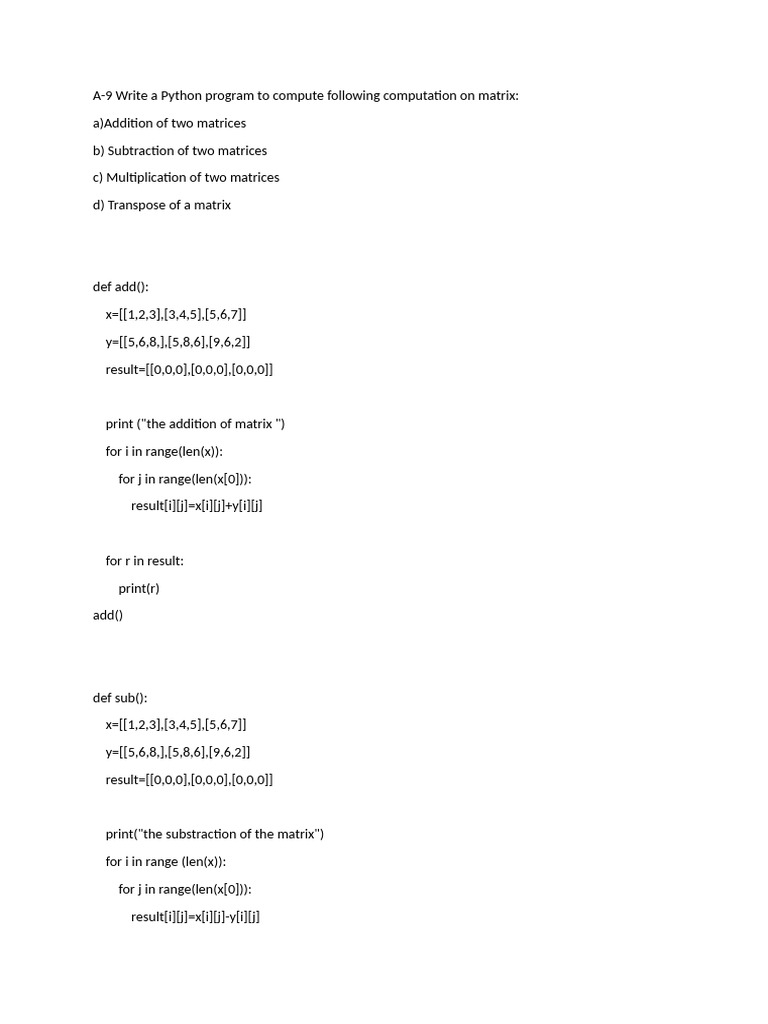 A-9 Write a Python program to compute following computation on matrix:

a)Addition of two matrices

b) Subtraction of two matrices

c) Multiplication of two matrices

d) Transpose of a matrix

def add():
    x=[[1,2,3],[3,4,5],[5,6,7]]
    y=[[5,6,8,],[5,8,6],[9,6,2]]
    result=[[0,0,0],[0,0,0],[0,0,0]]

    print ("the addition of matrix ")
    for i in range(len(x)):
        for j in range(len(x[0])):
            result[i][j]=x[i][j]+y[i][j]

    for r in result:
        print(r)
add()

def sub():
    x=[[1,2,3],[3,4,5],[5,6,7]]
    y=[[5,6,8,],[5,8,6],[9,6,2]]
    result=[[0,0,0],[0,0,0],[0,0,0]]

    print("the substraction of the matrix")
    for i in range (len(x)):
        for j in range(len(x[0])):
            result[i][j]=x[i][j]-y[i][j]